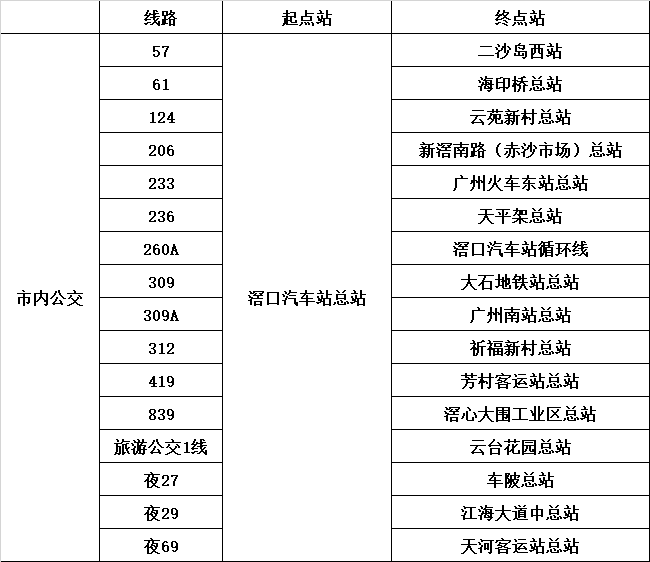 |  | 线路 | 起点站 | 终点站 |
|---|---|---|---|
| 市内公交 | 57 | 滘口汽车站总站 | 二沙岛西站 |
|  | 61 |  | 海印桥总站 |
|  | 124 |  | 云苑新村总站 |
|  | 206 |  | 新滘南路（赤沙市场）总站 |
|  | 233 |  | 广州火车东站总站 |
|  | 236 |  | 天平架总站 |
|  | 260A |  | 滘口汽车站循环线 |
|  | 309 |  | 大石地铁站总站 |
|  | 309A |  | 广州南站总站 |
|  | 312 |  | 祈福新村总站 |
|  | 419 |  | 芳村客运站总站 |
|  | 839 |  | 滘心大围工业区总站 |
|  | 旅游公交1线 |  | 云台花园总站 |
|  | 夜27 |  | 车陂总站 |
|  | 夜29 |  | 江海大道中总站 |
|  | 夜69 |  | 天河客运站总站 |